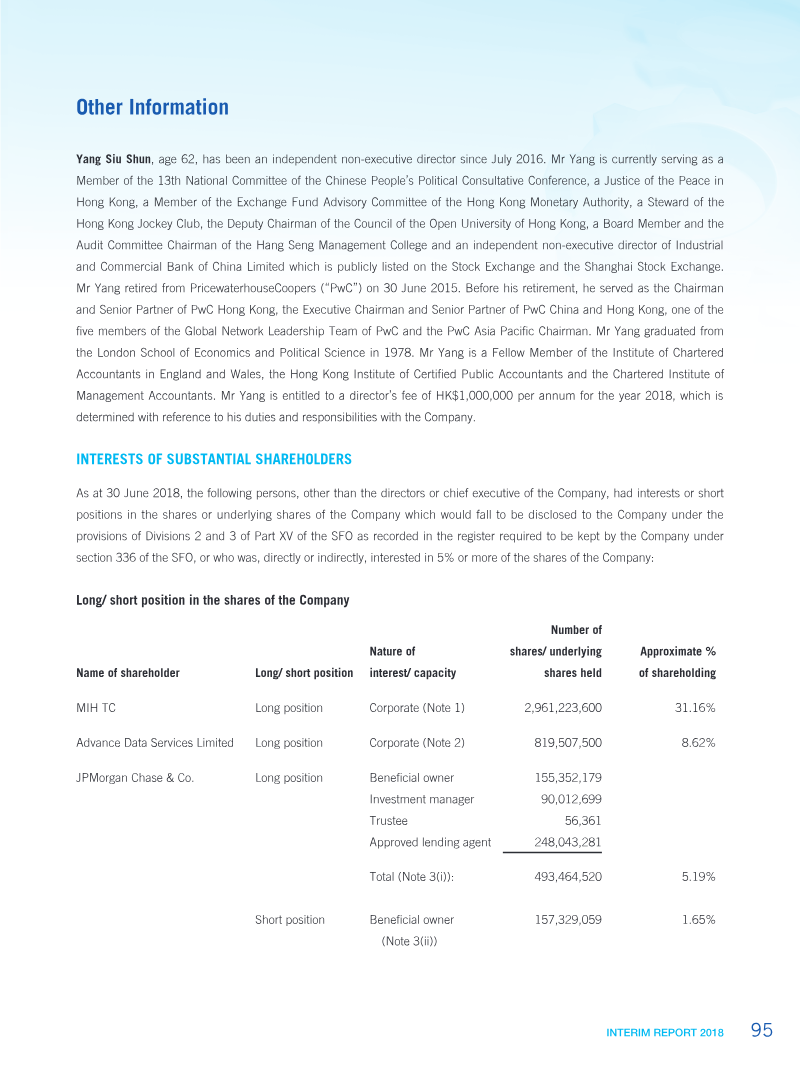 Other Information

Yang Siu Shun, age 62, has been an independent non-executive director since July 2016. Mr Yang is currently serving as a Member of the 13th National Committee of the Chinese People's Political Consultative Conference, a Justice of the Peace in Hong Kong, a Member of the Exchange Fund Advisory Committee of the Hong Kong Monetary Authority, a Steward of the Hong Kong Jockey Club, the Deputy Chairman of the Council of the Open University of Hong Kong, a Board Member and the Audit Committee Chairman of the Hang Seng Management College and an independent non-executive director of Industrial and Commercial Bank of China Limited which is publicly listed on the Stock Exchange and the Shanghai Stock Exchange. Mr Yang retired from PricewaterhouseCoopers ("PwC") on 30 June 2015. Before his retirement, he served as the Chairman and Senior Partner of PwC Hong Kong, the Executive Chairman and Senior Partner of PwC China and Hong Kong, one of the five members of the Global Network Leadership Team of PwC and the PwC Asia Pacific Chairman. Mr Yang graduated from the London School of Economics and Political Science in 1978. Mr Yang is a Fellow Member of the Institute of Chartered Accountants in England and Wales, the Hong Kong Institute of Certified Public Accountants and the Chartered Institute of Management Accountants. Mr Yang is entitled to a director's fee of HK$1,000,000 per annum for the year 2018, which is determined with reference to his duties and responsibilities with the Company.

INTERESTS OF SUBSTANTIAL SHAREHOLDERS

As at 30 June 2018, the following persons, other than the directors or chief executive of the Company, had interests or short positions in the shares or underlying shares of the Company which would fall to be disclosed to the Company under the provisions of Divisions 2 and 3 of Part XV of the SFO as recorded in the register required to be kept by the Company under section 336 of the SFO, or who was, directly or indirectly, interested in 5% or more of the shares of the Company:

Long/ short position in the shares of the Company

| Name of shareholder | Long/ short position | Nature of interest/ capacity | Number of shares/ underlying shares held | Approximate % of shareholding |
|---|---|---|---|---|
| MIH TC | Long position | Corporate (Note 1) | 2,961,223,600 | 31.16% |
| Advance Data Services Limited | Long position | Corporate (Note 2) | 819,507,500 | 8.62% |
| JPMorgan Chase & Co. | Long position | Beneficial owner | 155,352,179 | |
| | | Investment manager | 90,012,699 | |
| | | Trustee | 56,361 | |
| | | Approved lending agent | 248,043,281 | |
| | | Total (Note 3(i)): | 493,464,520 | 5.19% |
| | Short position | Beneficial owner (Note 3(ii)) | 157,329,059 | 1.65% |

INTERIM REPORT 2018 95